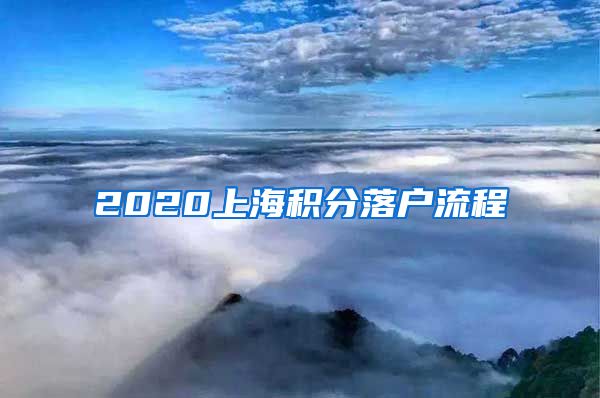 2020上海积分落户流程